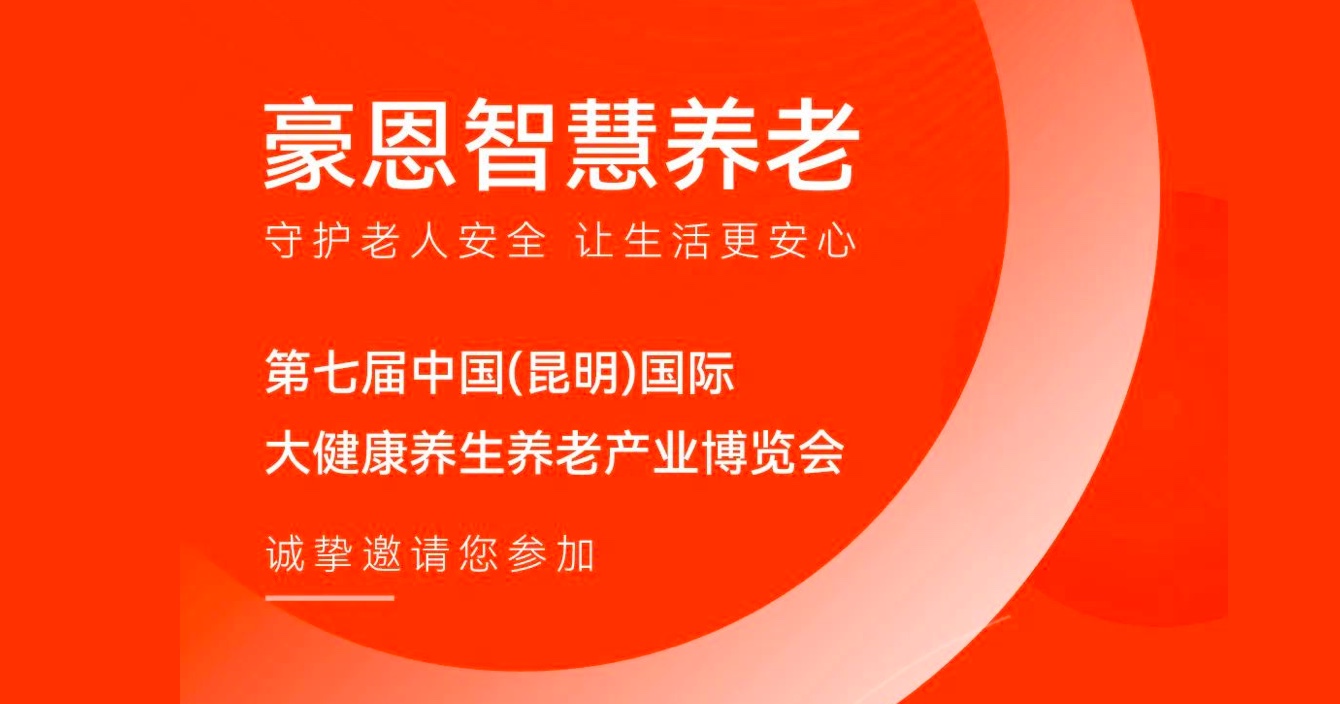 豪恩智慧养老

守护老人安全 让生活更安心

第七届中国(昆明)国际
大健康养生养老产业博览会

诚挚邀请您参加